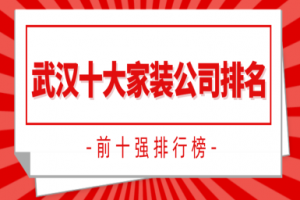 武汉十大家装公司排名

-前十强排行榜-